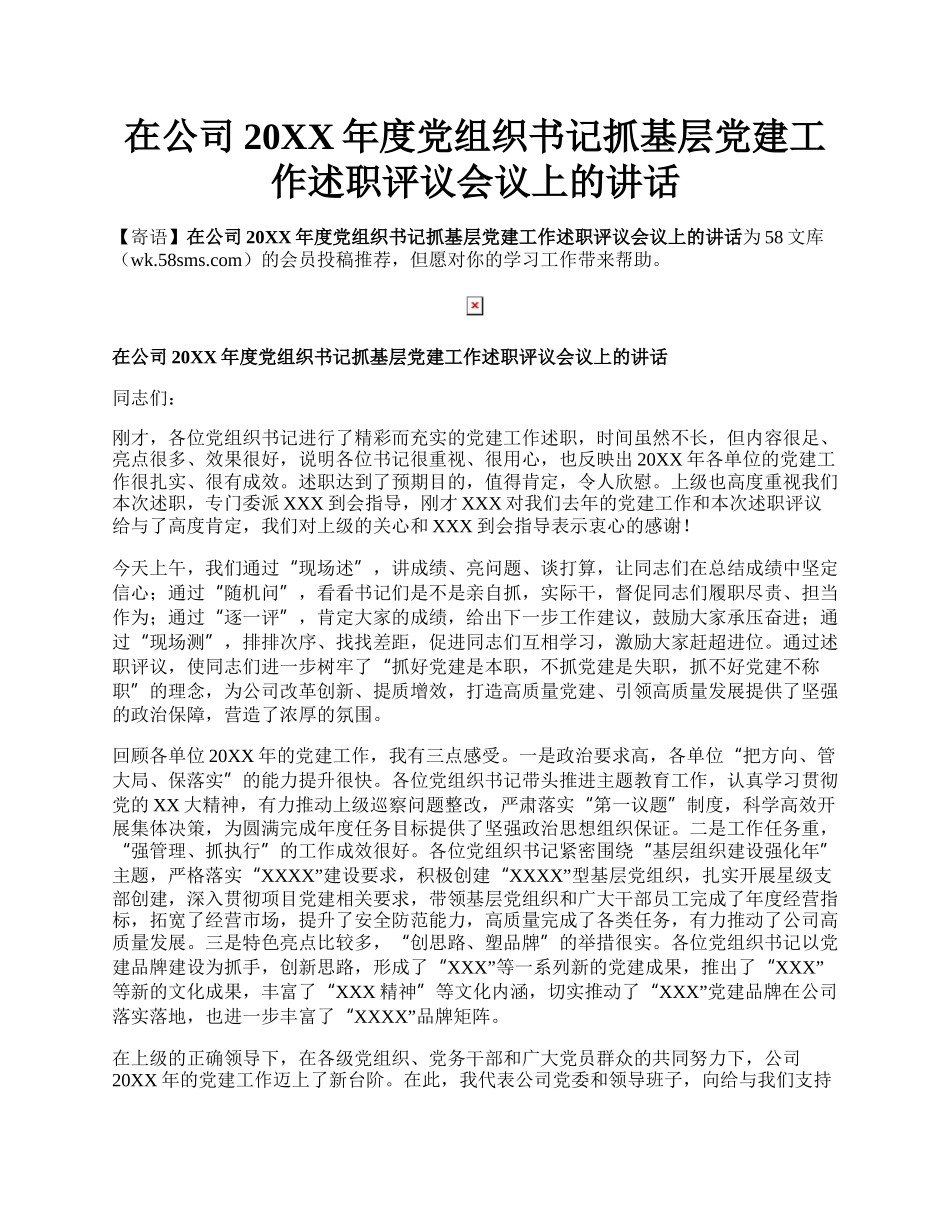 在公司 20XX 年度党组织书记抓基层党建工作述职评议会议上的讲话

【寄语】在公司 20XX 年度党组织书记抓基层党建工作述职评议会议上的讲话为 58 文库（wk.58sms.com）的会员投稿推荐，但愿对你的学习工作带来帮助。

在公司 20XX 年度党组织书记抓基层党建工作述职评议会议上的讲话

同志们：

刚才，各位党组织书记进行了精彩而充实的党建工作述职，时间虽然不长，但内容很足、亮点很多、效果很好，说明各位书记很重视、很用心，也反映出 20XX 年各单位的党建工作很扎实、很有成效。述职达到了预期目的，值得肯定，令人欣慰。上级也高度重视我们本次述职，专门委派 XXX 到会指导，刚才 XXX 对我们去年的党建工作和本次述职评议给与了高度肯定，我们对上级的关心和 XXX 到会指导表示衷心的感谢！

今天上午，我们通过“现场述”，讲成绩、亮问题、谈打算，让同志们在总结成绩中坚定信心；通过“随机问”，看看书记们是不是亲自抓，实际干，督促同志们履职尽责、担当作为；通过“逐一评”，肯定大家的成绩，给出下一步工作建议，鼓励大家承压奋进；通过“现场测”，排排次序、找找差距，促进同志们互相学习，激励大家赶超进位。通过述职评议，使同志们进一步树牢了“抓好党建是本职，不抓党建是失职，抓不好党建不称职”的理念，为公司改革创新、提质增效，打造高质量党建、引领高质量发展提供了坚强的政治保障，营造了浓厚的氛围。

回顾各单位 20XX 年的党建工作，我有三点感受。一是政治要求高，各单位“把方向、管大局、保落实”的能力提升很快。各位党组织书记带头推进主题教育工作，认真学习贯彻党的 XX 大精神，有力推动上级巡察问题整改，严肃落实“第一议题”制度，科学高效开展集体决策，为圆满完成年度任务目标提供了坚强政治思想组织保证。二是工作任务重，“强管理、抓执行”的工作成效很好。各位党组织书记紧密围绕“基层组织建设强化年”主题，严格落实“XXXX”建设要求，积极创建“XXXX”型基层党组织，扎实开展星级支部创建，深入贯彻项目党建相关要求，带领基层党组织和广大干部员工完成了年度经营指标，拓宽了经营市场，提升了安全防范能力，高质量完成了各类任务，有力推动了公司高质量发展。三是特色亮点比较多，“创思路、塑品牌”的举措很实。各位党组织书记以党建品牌建设为抓手，创新思路，形成了“XXX”等一系列新的党建成果，推出了“XXX”等新的文化成果，丰富了“XXX 精神”等文化内涵，切实推动了“XXX”党建品牌在公司落实落地，也进一步丰富了“XXXX”品牌矩阵。

在上级的正确领导下，在各级党组织、党务干部和广大党员群众的共同努力下，公司 20XX 年的党建工作迈上了新台阶。在此，我代表公司党委和领导班子，向给与我们支持